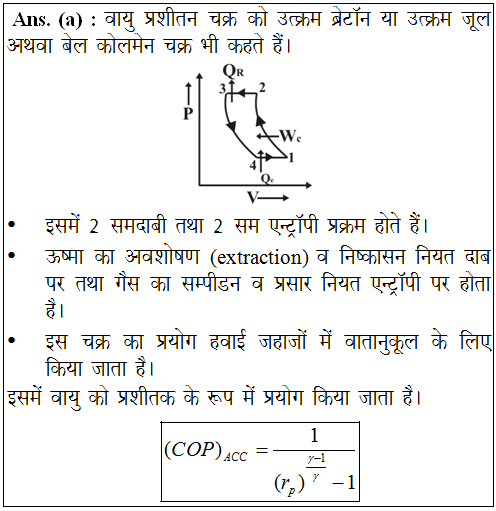 **Ans. (a) :** वायु प्रशीतन चक्र को उत्क्रम ब्रेटॉन या उत्क्रम जूल अथवा बेल कोलमेन चक्र भी कहते हैं।

$Q_R$
3 2
P
$W_c$
4 1
$Q_e$
V

• इसमें 2 समदाबी तथा 2 सम एन्ट्रॉपी प्रक्रम होते हैं।
• ऊष्मा का अवशोषण (extraction) व निष्कासन नियत दाब पर तथा गैस का सम्पीडन व प्रसार नियत एन्ट्रॉपी पर होता है।
• इस चक्र का प्रयोग हवाई जहाजों में वातानुकूल के लिए किया जाता है।

इसमें वायु को प्रशीतक के रूप में प्रयोग किया जाता है।

$(COP)_{ACC} = \frac{1}{(r_p)^{\frac{\gamma-1}{\gamma}} - 1}$